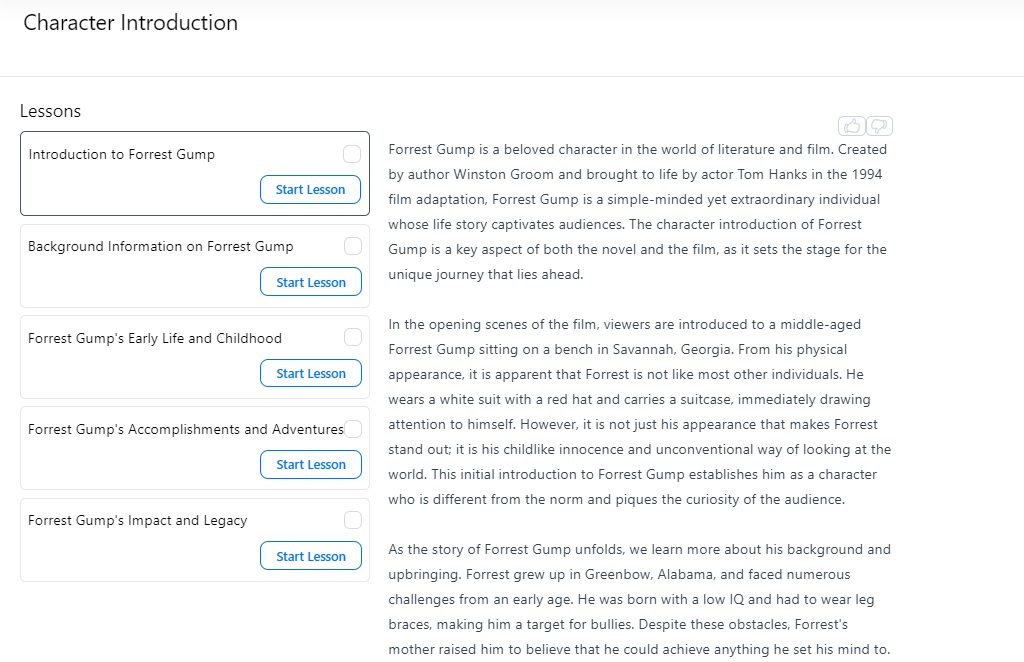 Character Introduction

Lessons

Introduction to Forrest Gump

Start Lesson

Background Information on Forrest Gump

Start Lesson

Forrest Gump's Early Life and Childhood

Start Lesson

Forrest Gump's Accomplishments and Adventures

Start Lesson

Forrest Gump's Impact and Legacy

Start Lesson

Forrest Gump is a beloved character in the world of literature and film. Created by author Winston Groom and brought to life by actor Tom Hanks in the 1994 film adaptation, Forrest Gump is a simple-minded yet extraordinary individual whose life story captivates audiences. The character introduction of Forrest Gump is a key aspect of both the novel and the film, as it sets the stage for the unique journey that lies ahead.

In the opening scenes of the film, viewers are introduced to a middle-aged Forrest Gump sitting on a bench in Savannah, Georgia. From his physical appearance, it is apparent that Forrest is not like most other individuals. He wears a white suit with a red hat and carries a suitcase, immediately drawing attention to himself. However, it is not just his appearance that makes Forrest stand out; it is his childlike innocence and unconventional way of looking at the world. This initial introduction to Forrest Gump establishes him as a character who is different from the norm and piques the curiosity of the audience.

As the story of Forrest Gump unfolds, we learn more about his background and upbringing. Forrest grew up in Greenbow, Alabama, and faced numerous challenges from an early age. He was born with a low IQ and had to wear leg braces, making him a target for bullies. Despite these obstacles, Forrest's mother raised him to believe that he could achieve anything he set his mind to.